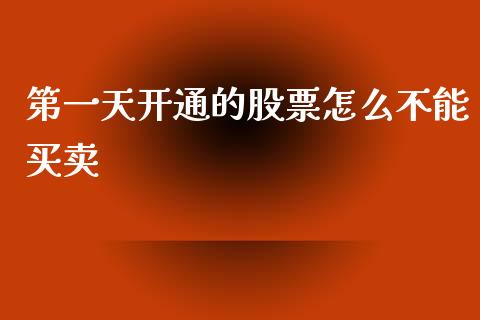 第一天开通的股票怎么不能买卖